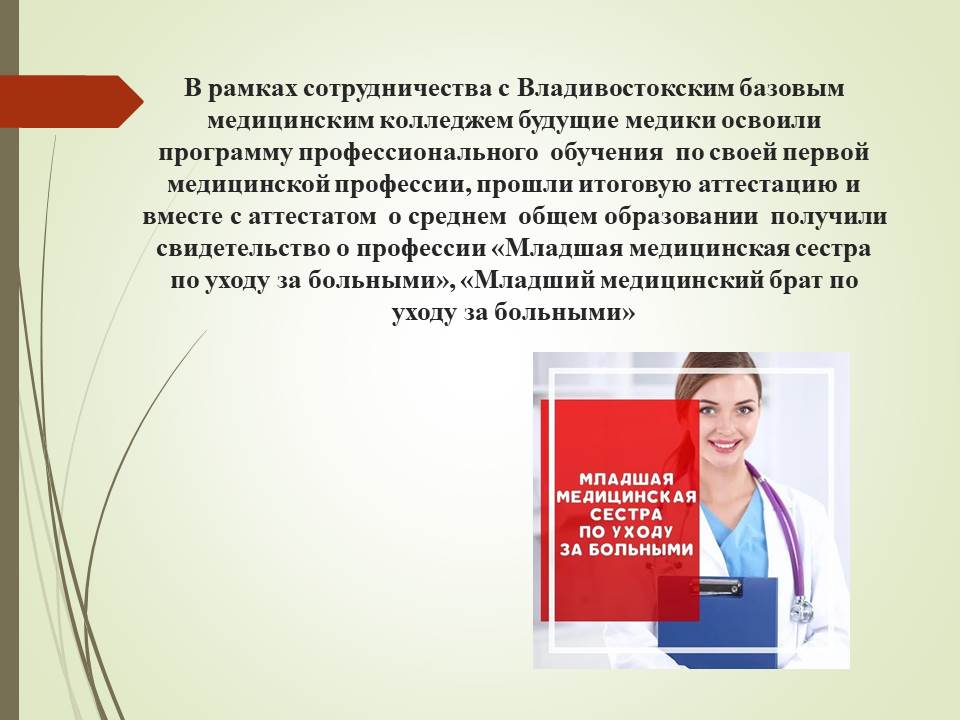 В рамках сотрудничества с Владивостокским базовым медицинским колледжем будущие медики освоили программу профессионального обучения по своей первой медицинской профессии, прошли итоговую аттестацию и вместе с аттестатом о среднем общем образовании получили свидетельство о профессии «Младшая медицинская сестра по уходу за больными», «Младший медицинский брат по уходу за больными»

МЛАДШАЯ
МЕДИЦИНСКАЯ
СЕСТРА
ПО УХОДУ
ЗА БОЛЬНЫМИ